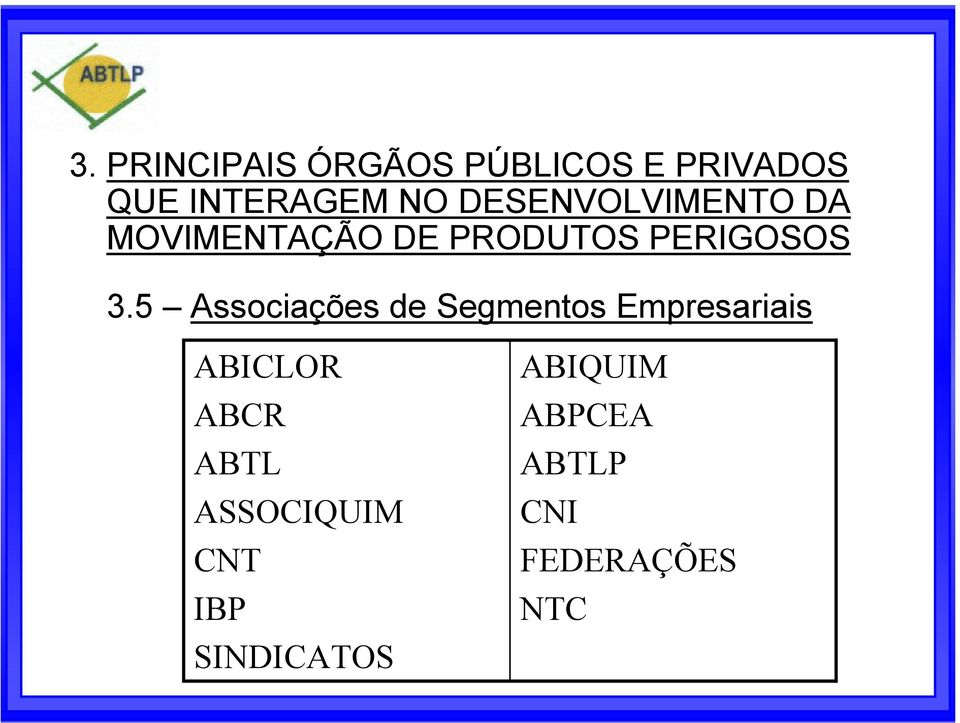 ABTLP

3. PRINCIPAIS ÓRGÃOS PÚBLICOS E PRIVADOS QUE INTERAGEM NO DESENVOLVIMENTO DA MOVIMENTAÇÃO DE PRODUTOS PERIGOSOS

3.5 – Associações de Segmentos Empresariais

| | |
|---|---|
| ABICLOR | ABIQUIM |
| ABCR | ABPCEA |
| ABTL | ABTLP |
| ASSOCIQUIM | CNI |
| CNT | FEDERAÇÕES |
| IBP | NTC |
| SINDICATOS | |